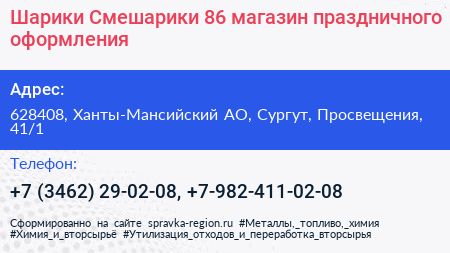 Шарики Смешарики 86 магазин праздничного оформления

Адрес:

628408, Ханты-Мансийский АО, Сургут, Просвещения, 41/1

Телефон:

+7 (3462) 29-02-08, +7-982-411-02-08

Сформированно на сайте spravka-region.ru #Металлы,_топливо,_химия #Химия_и_вторсырьё #Утилизация_отходов_и_переработка_вторсырья